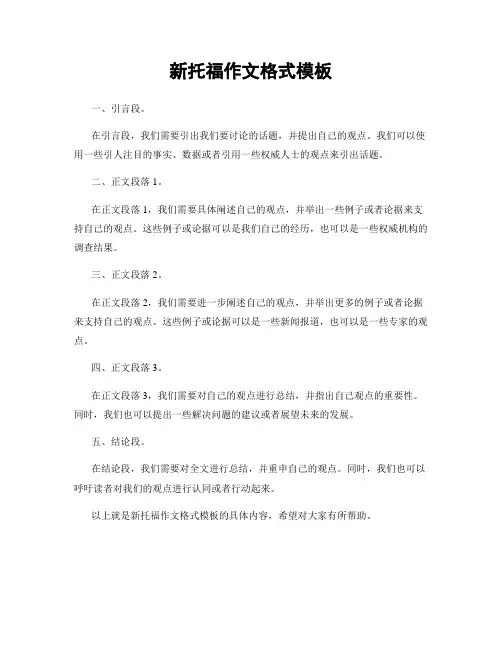 新托福作文格式模板

一、引言段。

在引言段，我们需要引出我们要讨论的话题，并提出自己的观点。我们可以使用一些引人注目的事实、数据或者引用一些权威人士的观点来引出话题。

二、正文段落 1。

在正文段落 1，我们需要具体阐述自己的观点，并举出一些例子或者论据来支持自己的观点。这些例子或论据可以是我们自己的经历，也可以是一些权威机构的调查结果。

三、正文段落 2。

在正文段落 2，我们需要进一步阐述自己的观点，并举出更多的例子或者论据来支持自己的观点。这些例子或论据可以是一些新闻报道，也可以是一些专家的观点。

四、正文段落 3。

在正文段落 3，我们需要对自己的观点进行总结，并指出自己观点的重要性。同时，我们也可以提出一些解决问题的建议或者展望未来的发展。

五、结论段。

在结论段，我们需要对全文进行总结，并重申自己的观点。同时，我们也可以呼吁读者对我们的观点进行认同或者行动起来。

以上就是新托福作文格式模板的具体内容，希望对大家有所帮助。